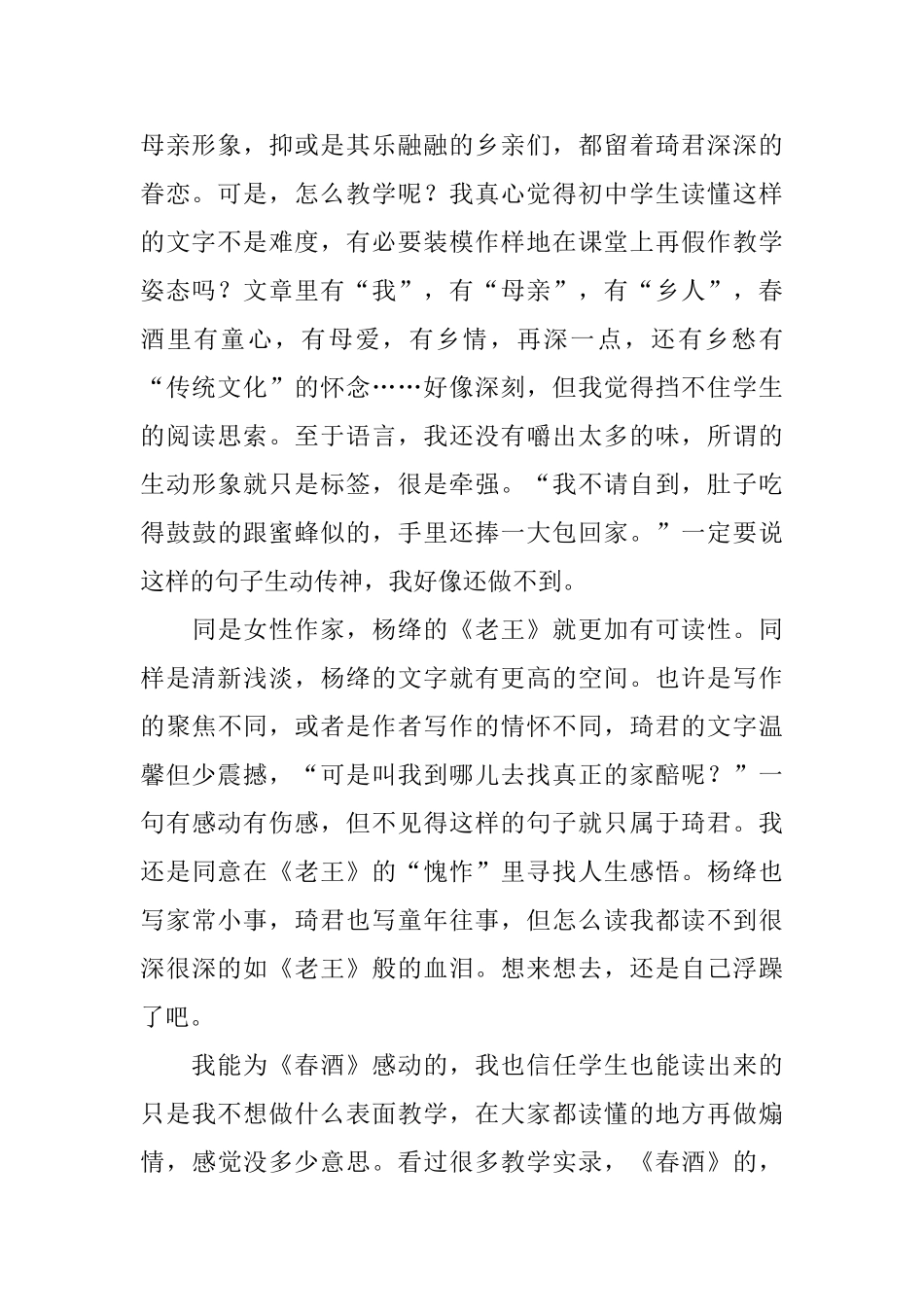 母亲形象，抑或是其乐融融的乡亲们，都留着琦君深深的眷恋。可是，怎么教学呢？我真心觉得初中学生读懂这样的文字不是难度，有必要装模作样地在课堂上再假作教学姿态吗？文章里有“我”，有“母亲”，有“乡人”，春酒里有童心，有母爱，有乡情，再深一点，还有乡愁有“传统文化”的怀念……好像深刻，但我觉得挡不住学生的阅读思索。至于语言，我还没有嚼出太多的味，所谓的生动形象就只是标签，很是牵强。“我不请自到，肚子吃得鼓鼓的跟蜜蜂似的，手里还捧一大包回家。”一定要说这样的句子生动传神，我好像还做不到。

同是女性作家，杨绛的《老王》就更加有可读性。同样是清新浅淡，杨绛的文字就有更高的空间。也许是写作的聚焦不同，或者是作者写作的情怀不同，琦君的文字温馨但少震撼，“可是叫我到哪儿去找真正的家醅呢？”一句有感动有伤感，但不见得这样的句子就只属于琦君。我还是同意在《老王》的“愧怍”里寻找人生感悟。杨绛也写家常小事，琦君也写童年往事，但怎么读我都读不到很深很深的如《老王》般的血泪。想来想去，还是自己浮躁了吧。

我能为《春酒》感动的，我也信任学生也能读出来的只是我不想做什么表面教学，在大家都读懂的地方再做煽情，感觉没多少意思。看过很多教学实录，《春酒》的，